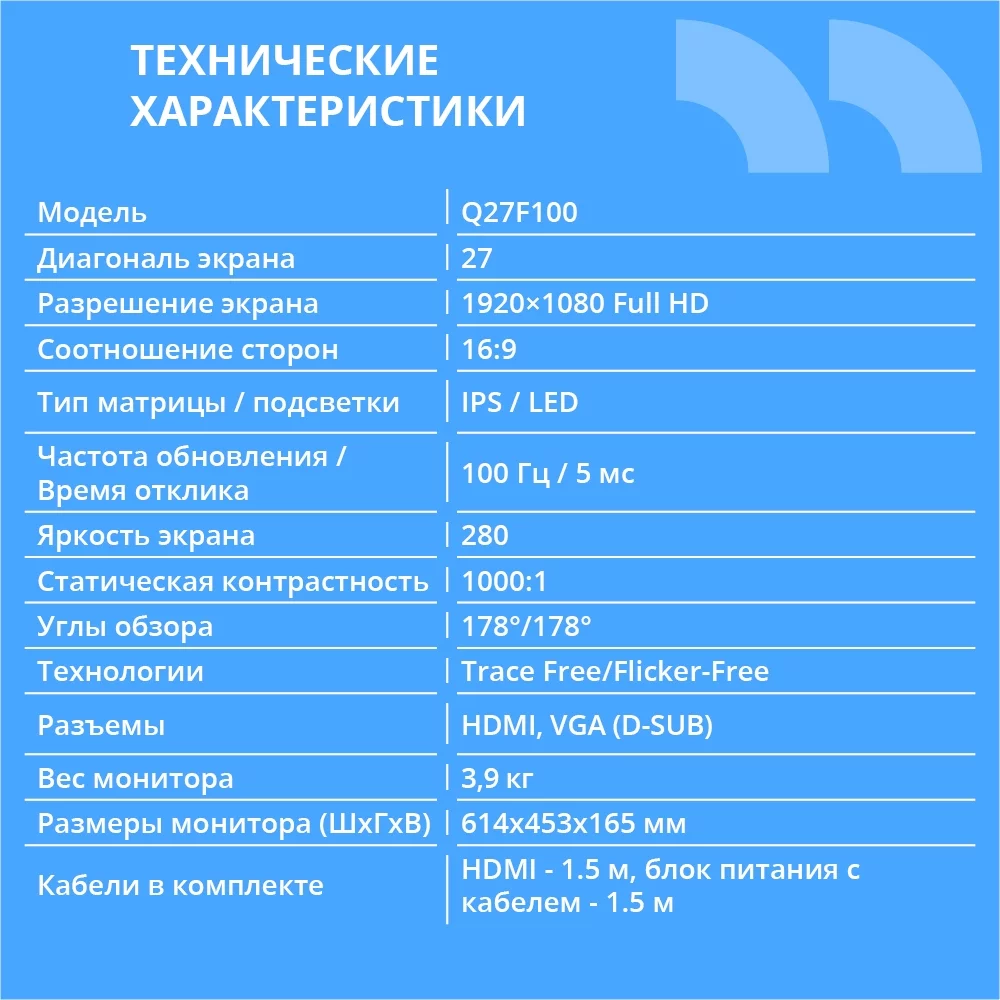 ТЕХНИЧЕСКИЕ ХАРАКТЕРИСТИКИ

| Модель | Q27F100 |
|---|---|
| Диагональ экрана | 27 |
| Разрешение экрана | 1920×1080 Full HD |
| Соотношение сторон | 16:9 |
| Тип матрицы / подсветки | IPS / LED |
| Частота обновления / Время отклика | 100 Гц / 5 мс |
| Яркость экрана | 280 |
| Статическая контрастность | 1000:1 |
| Углы обзора | 178°/178° |
| Технологии | Trace Free/Flicker-Free |
| Разъемы | HDMI, VGA (D-SUB) |
| Вес монитора | 3,9 кг |
| Размеры монитора (ШхГхВ) | 614х453х165 мм |
| Кабели в комплекте | HDMI - 1.5 м, блок питания с кабелем - 1.5 м |